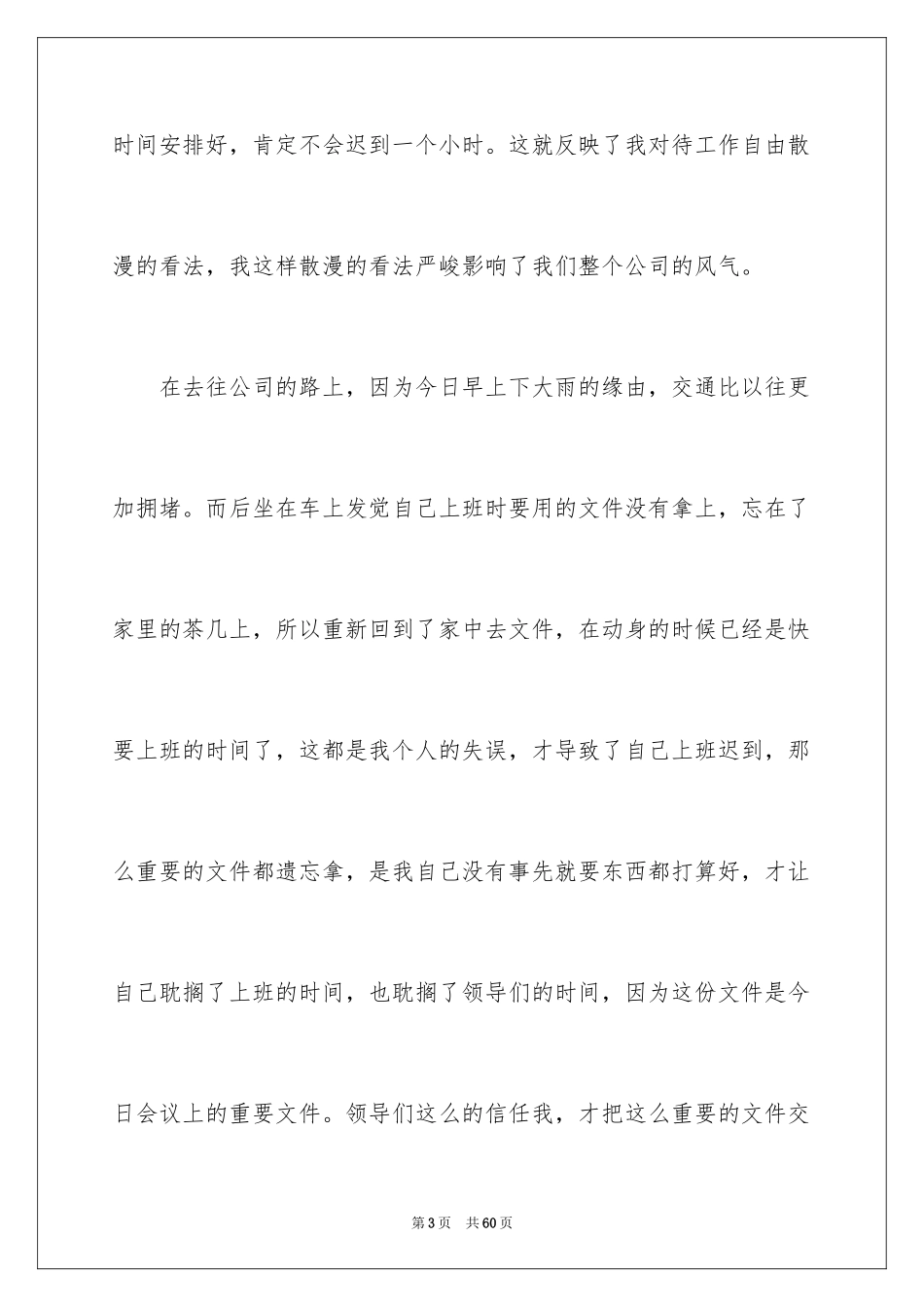 时间安排好，肯定不会迟到一个小时。这就反映了我对待工作自由散漫的看法，我这样散漫的看法严峻影响了我们整个公司的风气。

在去往公司的路上，因为今日早上下大雨的缘由，交通比以往更加拥堵。而后坐在车上发觉自己上班时要用的文件没有拿上，忘在了家里的茶几上，所以重新回到了家中去文件，在动身的时候已经是快要上班的时间了，这都是我个人的失误，才导致了自己上班迟到，那么重要的文件都遗忘拿，是我自己没有事先就要东西都打算好，才让自己耽搁了上班的时间，也耽搁了领导们的时间，因为这份文件是今日会议上的重要文件。领导们这么的信任我，才把这么重要的文件交

第3页 共60页